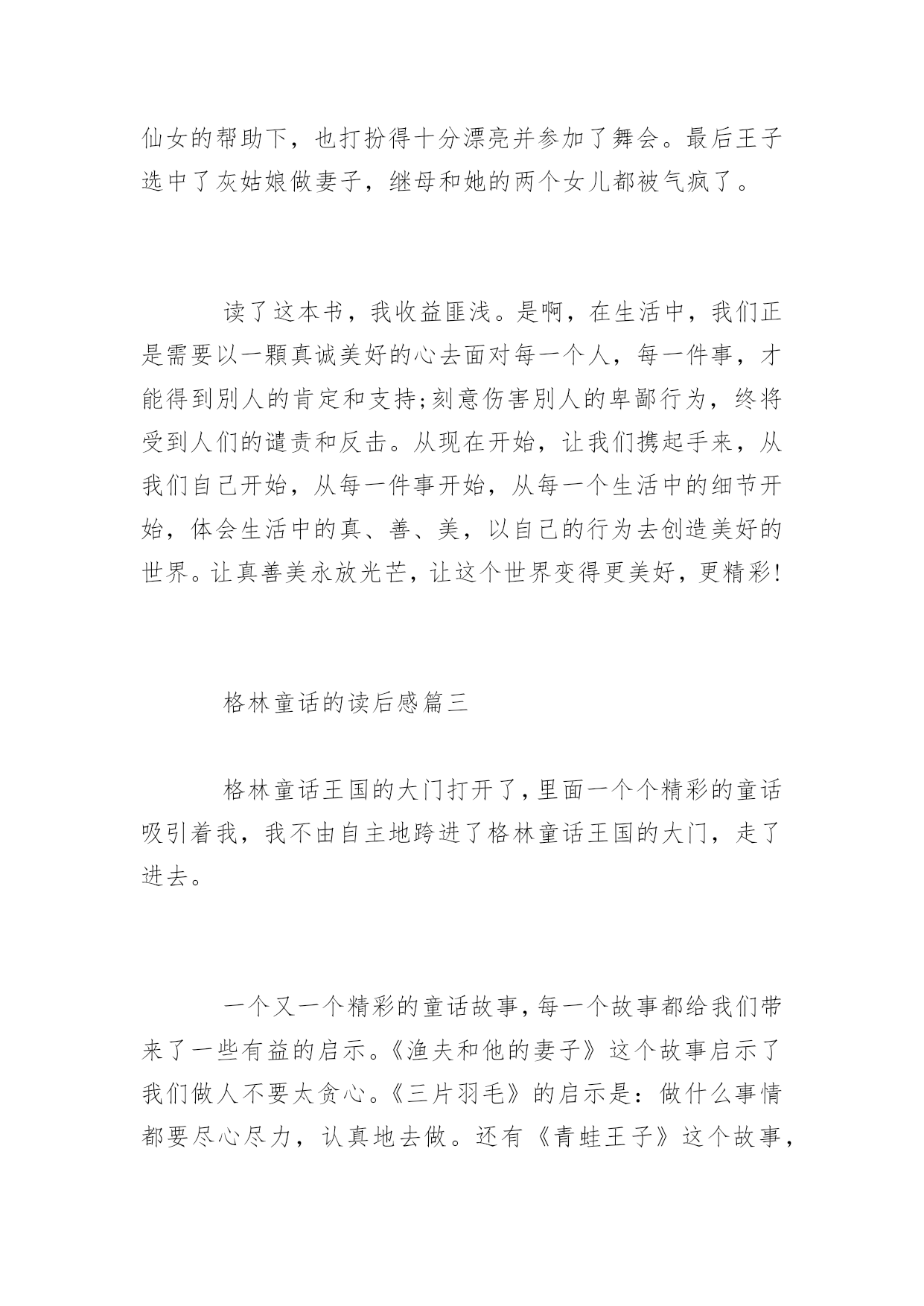 仙女的帮助下，也打扮得十分漂亮并参加了舞会。最后王子选中了灰姑娘做妻子，继母和她的两个女儿都被气疯了。

读了这本书，我收益匪浅。是啊，在生活中，我们正是需要以一颗真诚美好的心去面对每一个人，每一件事，才能得到别人的肯定和支持;刻意伤害别人的卑鄙行为，终将受到人们的谴责和反击。从现在开始，让我们携起手来，从我们自己开始，从每一件事开始，从每一个生活中的细节开始，体会生活中的真、善、美，以自己的行为去创造美好的世界。让真善美永放光芒，让这个世界变得更美好，更精彩!

格林童话的读后感篇三

格林童话王国的大门打开了,里面一个个精彩的童话吸引着我，我不由自主地跨进了格林童话王国的大门，走了进去。

一个又一个精彩的童话故事,每一个故事都给我们带来了一些有益的启示。《渔夫和他的妻子》这个故事启示了我们做人不要太贪心。《三片羽毛》的启示是：做什么事情都要尽心尽力，认真地去做。还有《青蛙王子》这个故事，